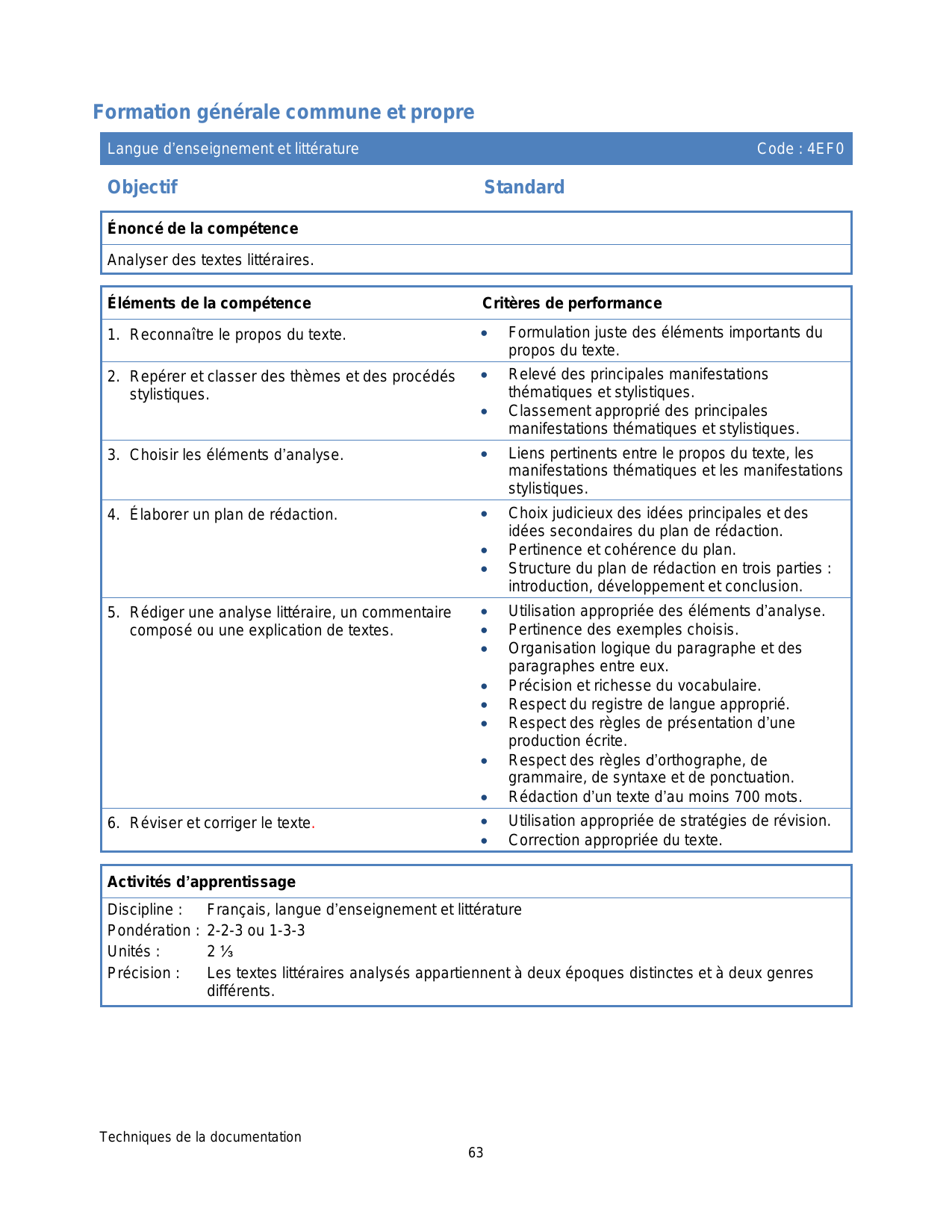 Formation générale commune et propre

Langue d'enseignement et littérature Code : 4EF0

Objectif Standard

Énoncé de la compétence

Analyser des textes littéraires.

| Éléments de la compétence | Critères de performance |
|---|---|
| 1. Reconnaître le propos du texte. | • Formulation juste des éléments importants du propos du texte. |
| 2. Repérer et classer des thèmes et des procédés stylistiques. | • Relevé des principales manifestations thématiques et stylistiques. • Classement approprié des principales manifestations thématiques et stylistiques. |
| 3. Choisir les éléments d'analyse. | • Liens pertinents entre le propos du texte, les manifestations thématiques et les manifestations stylistiques. |
| 4. Élaborer un plan de rédaction. | • Choix judicieux des idées principales et des idées secondaires du plan de rédaction. • Pertinence et cohérence du plan. • Structure du plan de rédaction en trois parties : introduction, développement et conclusion. |
| 5. Rédiger une analyse littéraire, un commentaire composé ou une explication de textes. | • Utilisation appropriée des éléments d'analyse. • Pertinence des exemples choisis. • Organisation logique du paragraphe et des paragraphes entre eux. • Précision et richesse du vocabulaire. • Respect du registre de langue approprié. • Respect des règles de présentation d'une production écrite. • Respect des règles d'orthographe, de grammaire, de syntaxe et de ponctuation. • Rédaction d'un texte d'au moins 700 mots. |
| 6. Réviser et corriger le texte. | • Utilisation appropriée de stratégies de révision. • Correction appropriée du texte. |

Activités d'apprentissage

Discipline : Français, langue d'enseignement et littérature
Pondération : 2-2-3 ou 1-3-3
Unités : 2 ⅓
Précision : Les textes littéraires analysés appartiennent à deux époques distinctes et à deux genres différents.

Techniques de la documentation
63